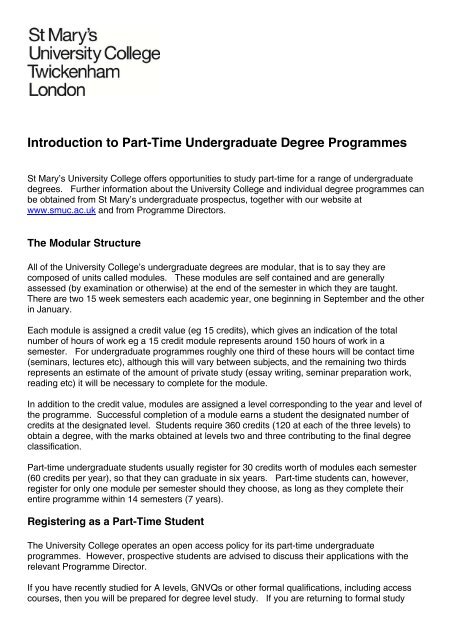 St Mary's University College Twickenham London

Introduction to Part-Time Undergraduate Degree Programmes

St Mary's University College offers opportunities to study part-time for a range of undergraduate degrees. Further information about the University College and individual degree programmes can be obtained from St Mary's undergraduate prospectus, together with our website at www.smuc.ac.uk and from Programme Directors.

The Modular Structure

All of the University College's undergraduate degrees are modular, that is to say they are composed of units called modules. These modules are self contained and are generally assessed (by examination or otherwise) at the end of the semester in which they are taught. There are two 15 week semesters each academic year, one beginning in September and the other in January.

Each module is assigned a credit value (eg 15 credits), which gives an indication of the total number of hours of work eg a 15 credit module represents around 150 hours of work in a semester. For undergraduate programmes roughly one third of these hours will be contact time (seminars, lectures etc), although this will vary between subjects, and the remaining two thirds represents an estimate of the amount of private study (essay writing, seminar preparation work, reading etc) it will be necessary to complete for the module.

In addition to the credit value, modules are assigned a level corresponding to the year and level of the programme. Successful completion of a module earns a student the designated number of credits at the designated level. Students require 360 credits (120 at each of the three levels) to obtain a degree, with the marks obtained at levels two and three contributing to the final degree classification.

Part-time undergraduate students usually register for 30 credits worth of modules each semester (60 credits per year), so that they can graduate in six years. Part-time students can, however, register for only one module per semester should they choose, as long as they complete their entire programme within 14 semesters (7 years).

Registering as a Part-Time Student

The University College operates an open access policy for its part-time undergraduate programmes. However, prospective students are advised to discuss their applications with the relevant Programme Director.

If you have recently studied for A levels, GNVQs or other formal qualifications, including access courses, then you will be prepared for degree level study. If you are returning to formal study